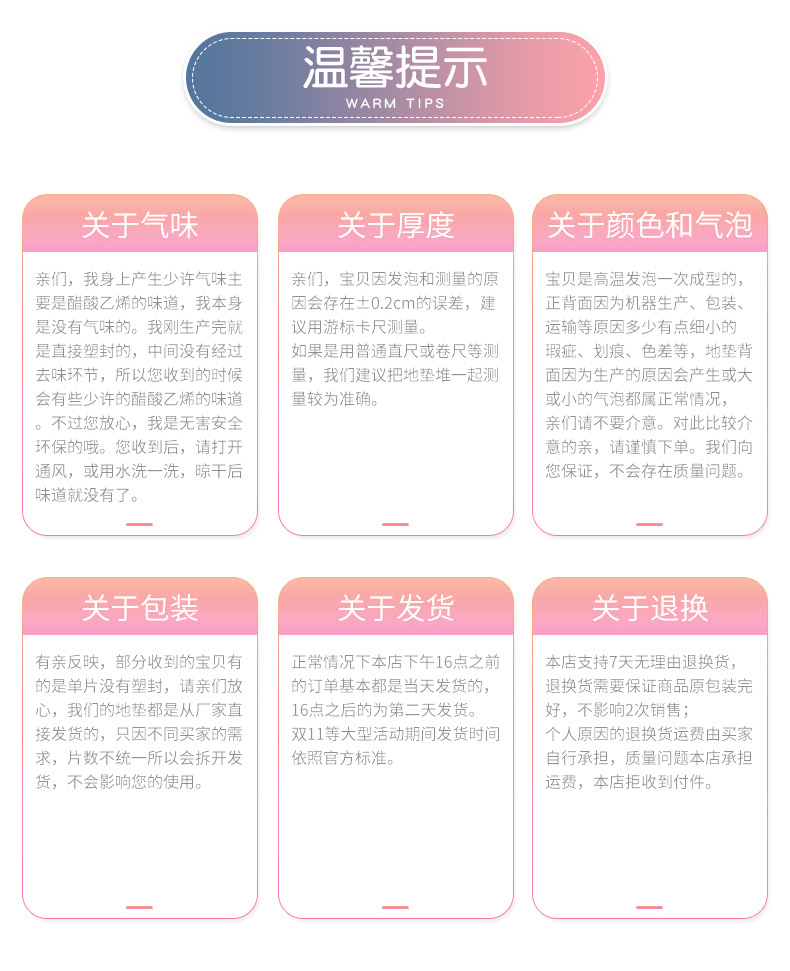 温馨提示
WARM TIPS

关于气味

亲们，我身上产生少许气味主要是醋酸乙烯的味道，我本身是没有气味的。我刚生产完就是直接塑封的，中间没有经过去味环节，所以您收到的时候会有些少许的醋酸乙烯的味道。不过您放心，我是无害安全环保的哦。您收到后，请打开通风，或用水洗一洗，晾干后味道就没有了。

关于厚度

亲们，宝贝因发泡和测量的原因会存在±0.2cm的误差，建议用游标卡尺测量。
如果是用普通直尺或卷尺等测量，我们建议把地垫堆一起测量较为准确。

关于颜色和气泡

宝贝是高温发泡一次成型的，正背面因为机器生产、包装、运输等原因多少有点细小的瑕疵、划痕、色差等，地垫背面因为生产的原因会产生或大或小的气泡都属正常情况，亲们请不要介意。对此比较介意的亲，请谨慎下单。我们向您保证，不会存在质量问题。

关于包装

有亲反映，部分收到的宝贝有的是单片没有塑封，请亲们放心，我们的地垫都是从厂家直接发货的，只因不同买家的需求，片数不统一所以会拆开发货，不会影响您的使用。

关于发货

正常情况下本店下午16点之前的订单基本都是当天发货的，16点之后的为第二天发货。
双11等大型活动期间发货时间依照官方标准。

关于退换

本店支持7天无理由退换货，退换货需要保证商品原包装完好，不影响2次销售；
个人原因的退换货运费由买家自行承担，质量问题本店承担运费，本店拒收到付件。